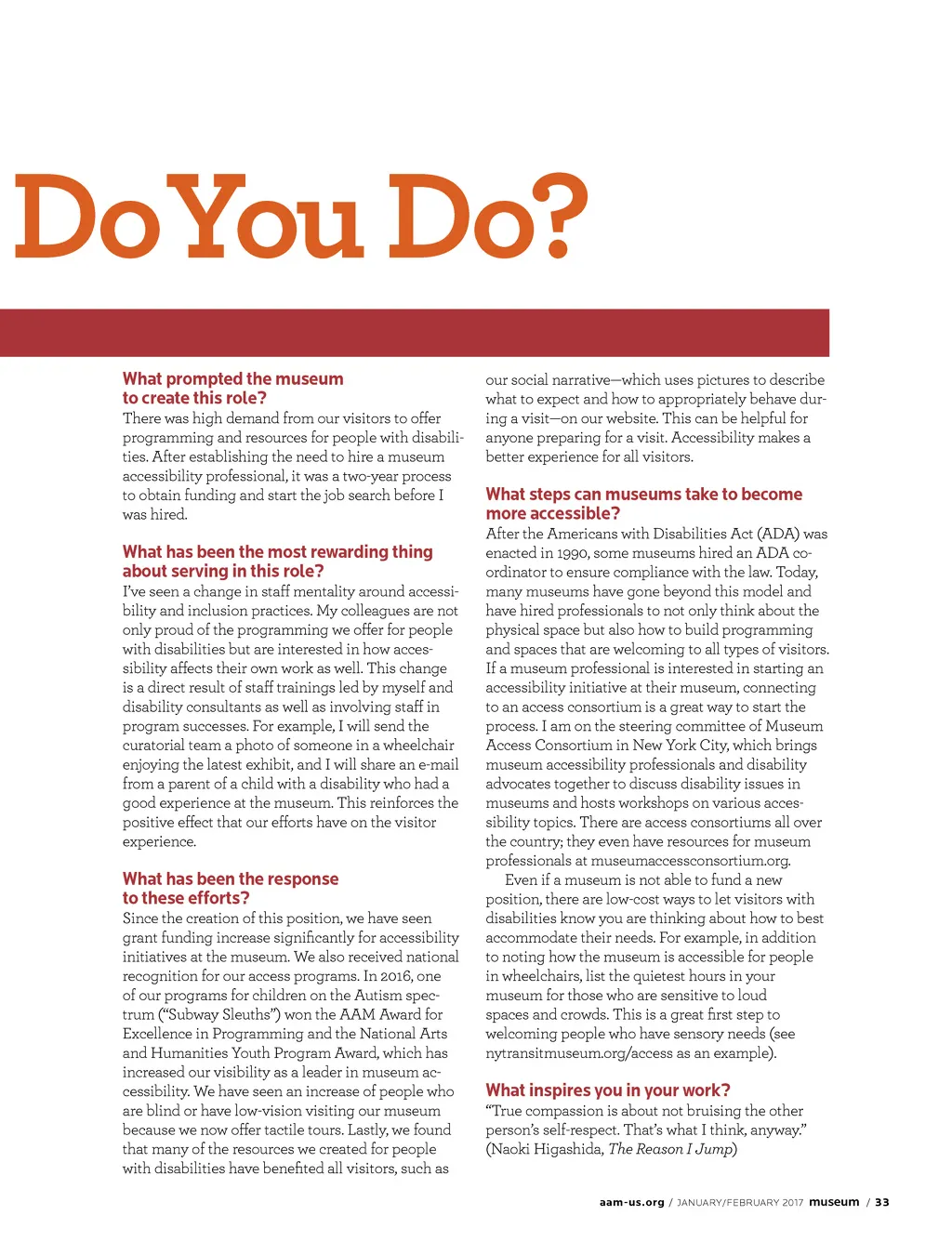 Do You Do?

What prompted the museum to create this role?
There was high demand from our visitors to offer programming and resources for people with disabilities. After establishing the need to hire a museum accessibility professional, it was a two-year process to obtain funding and start the job search before I was hired.

What has been the most rewarding thing about serving in this role?
I've seen a change in staff mentality around accessibility and inclusion practices. My colleagues are not only proud of the programming we offer for people with disabilities but are interested in how accessibility affects their own work as well. This change is a direct result of staff trainings led by myself and disability consultants as well as involving staff in program successes. For example, I will send the curatorial team a photo of someone in a wheelchair enjoying the latest exhibit, and I will share an e-mail from a parent of a child with a disability who had a good experience at the museum. This reinforces the positive effect that our efforts have on the visitor experience.

What has been the response to these efforts?
Since the creation of this position, we have seen grant funding increase significantly for accessibility initiatives at the museum. We also received national recognition for our access programs. In 2016, one of our programs for children on the Autism spectrum ("Subway Sleuths") won the AAM Award for Excellence in Programming and the National Arts and Humanities Youth Program Award, which has increased our visibility as a leader in museum accessibility. We have seen an increase of people who are blind or have low-vision visiting our museum because we now offer tactile tours. Lastly, we found that many of the resources we created for people with disabilities have benefited all visitors, such as our social narrative—which uses pictures to describe what to expect and how to appropriately behave during a visit—on our website. This can be helpful for anyone preparing for a visit. Accessibility makes a better experience for all visitors.

What steps can museums take to become more accessible?
After the Americans with Disabilities Act (ADA) was enacted in 1990, some museums hired an ADA coordinator to ensure compliance with the law. Today, many museums have gone beyond this model and have hired professionals to not only think about the physical space but also how to build programming and spaces that are welcoming to all types of visitors. If a museum professional is interested in starting an accessibility initiative at their museum, connecting to an access consortium is a great way to start the process. I am on the steering committee of Museum Access Consortium in New York City, which brings museum accessibility professionals and disability advocates together to discuss disability issues in museums and hosts workshops on various accessibility topics. There are access consortiums all over the country; they even have resources for museum professionals at museumaccessconsortium.org.

Even if a museum is not able to fund a new position, there are low-cost ways to let visitors with disabilities know you are thinking about how to best accommodate their needs. For example, in addition to noting how the museum is accessible for people in wheelchairs, list the quietest hours in your museum for those who are sensitive to loud spaces and crowds. This is a great first step to welcoming people who have sensory needs (see nytransitmuseum.org/access as an example).

What inspires you in your work?
"True compassion is about not bruising the other person's self-respect. That's what I think, anyway." (Naoki Higashida, The Reason I Jump)

aam-us.org / JANUARY/FEBRUARY 2017 museum / 33